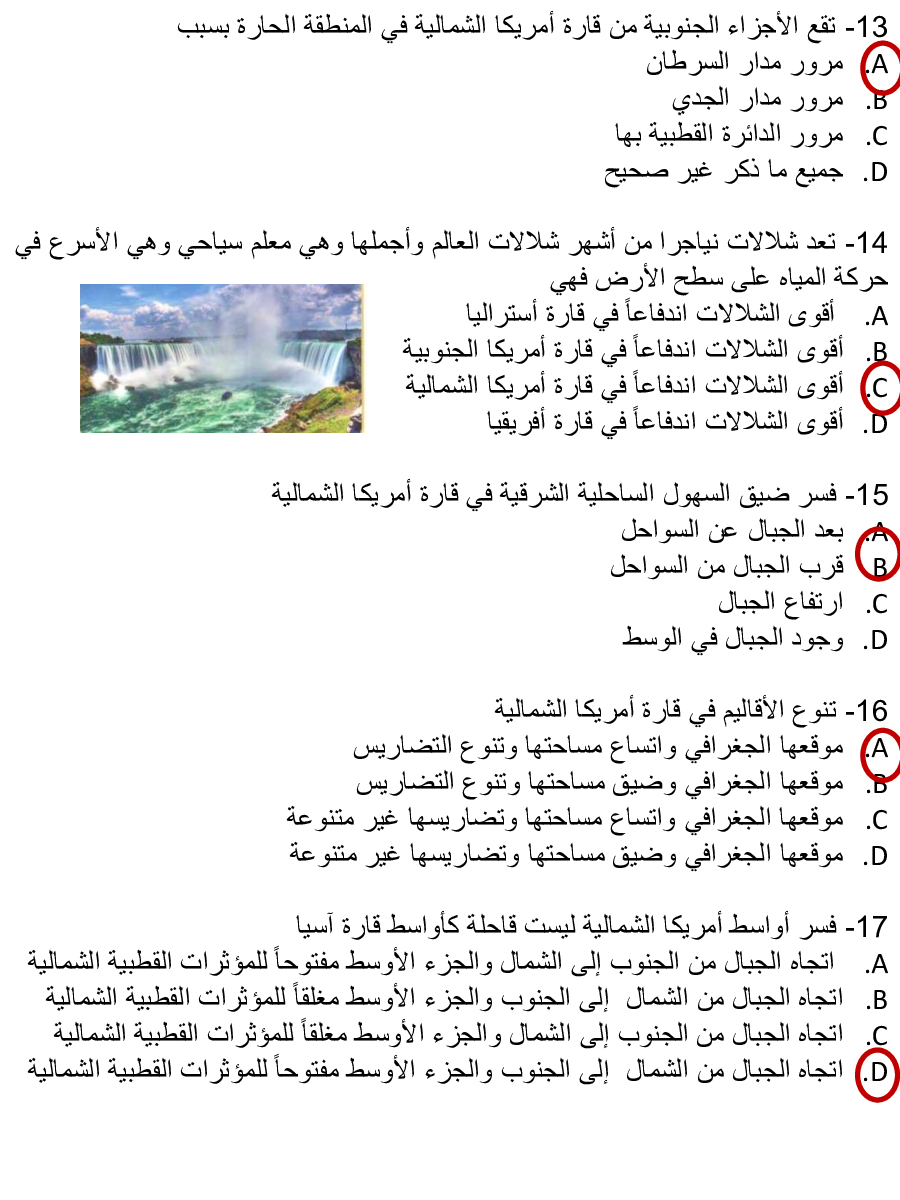 13- تقع الأجزاء الجنوبية من قارة أمريكا الشمالية في المنطقة الحارة بسبب
A. مرور مدار السرطان
B. مرور مدار الجدي
C. مرور الدائرة القطبية بها
D. جميع ما ذكر غير صحيح

14- تعد شلالات نياجرا من أشهر شلالات العالم وأجملها وهي معلم سياحي وهي الأسرع في حركة المياه على سطح الأرض فهي
A. أقوى الشلالات اندفاعاً في قارة أستراليا
B. أقوى الشلالات اندفاعاً في قارة أمريكا الجنوبية
C. أقوى الشلالات اندفاعاً في قارة أمريكا الشمالية
D. أقوى الشلالات اندفاعاً في قارة أفريقيا

15- فسر ضيق السهول الساحلية الشرقية في قارة أمريكا الشمالية
A. بعد الجبال عن السواحل
B. قرب الجبال من السواحل
C. ارتفاع الجبال
D. وجود الجبال في الوسط

16- تنوع الأقاليم في قارة أمريكا الشمالية
A. موقعها الجغرافي واتساع مساحتها وتنوع التضاريس
B. موقعها الجغرافي وضيق مساحتها وتنوع التضاريس
C. موقعها الجغرافي واتساع مساحتها وتضاريسها غير متنوعة
D. موقعها الجغرافي وضيق مساحتها وتضاريسها غير متنوعة

17- فسر أواسط أمريكا الشمالية ليست قاحلة كأواسط قارة آسيا
A. اتجاه الجبال من الجنوب إلى الشمال والجزء الأوسط مفتوحاً للمؤثرات القطبية الشمالية
B. اتجاه الجبال من الشمال إلى الجنوب والجزء الأوسط مغلقاً للمؤثرات القطبية الشمالية
C. اتجاه الجبال من الجنوب إلى الشمال والجزء الأوسط مغلقاً للمؤثرات القطبية الشمالية
D. اتجاه الجبال من الشمال إلى الجنوب والجزء الأوسط مفتوحاً للمؤثرات القطبية الشمالية